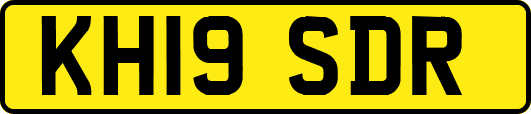 KH19 SDR